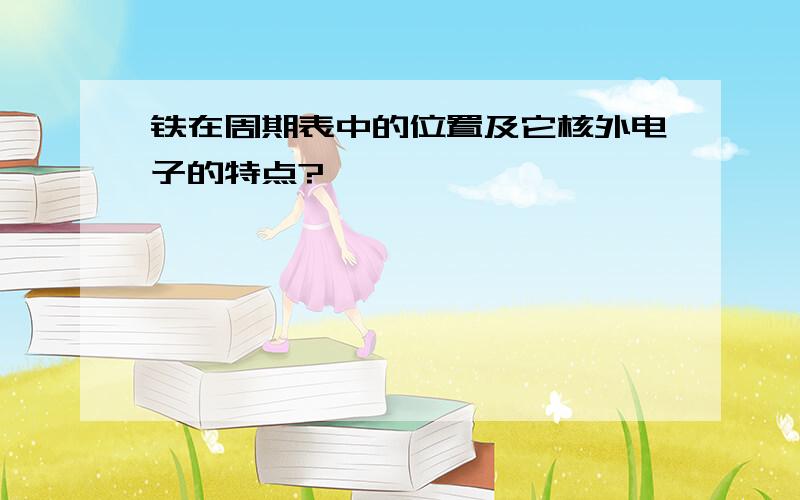 铁在周期表中的位置及它核外电子的特点?